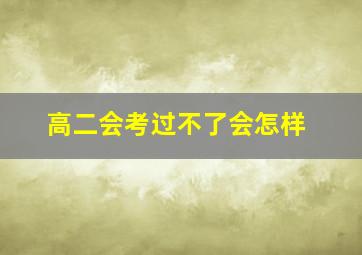 高二会考过不了会怎样